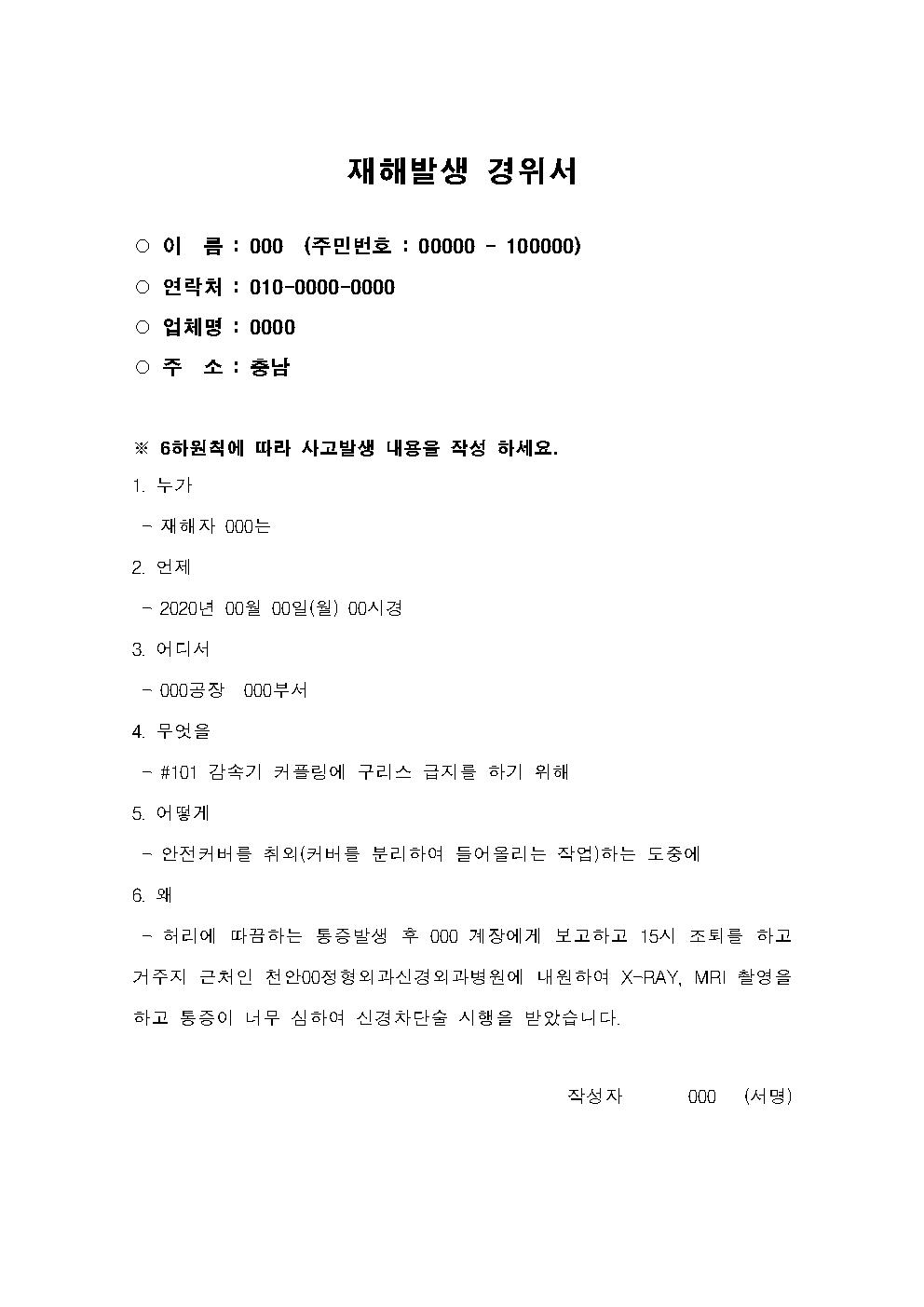 재해발생 경위서

○ 이 름 : 000 (주민번호 : 00000 - 100000)

○ 연락처 : 010-0000-0000

○ 업체명 : 0000

○ 주 소 : 충남

※ 6하원칙에 따라 사고발생 내용을 작성 하세요.

1. 누가

- 재해자 000는

2. 언제

- 2020년 00월 00일(월) 00시경

3. 어디서

- 000공장 000부서

4. 무엇을

- #101 감속기 커플링에 구리스 급지를 하기 위해

5. 어떻게

- 안전커버를 취외(커버를 분리하여 들어올리는 작업)하는 도중에

6. 왜

- 허리에 따끔하는 통증발생 후 000 계장에게 보고하고 15시 조퇴를 하고 거주지 근처인 천안00정형외과신경외과병원에 내원하여 X-RAY, MRI 촬영을 하고 통증이 너무 심하여 신경차단술 시행을 받았습니다.

작성자 000 (서명)